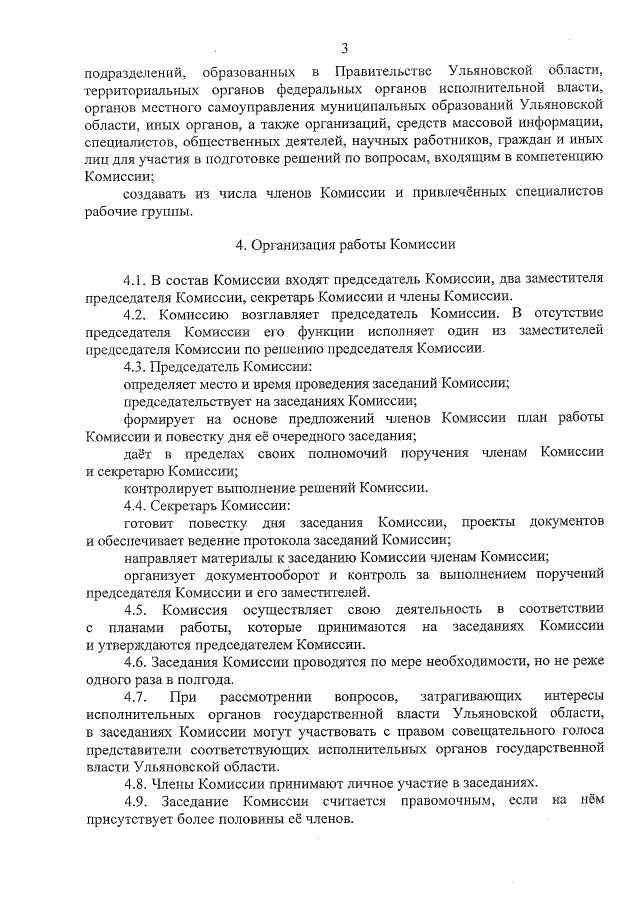 3

подразделений, образованных в Правительстве Ульяновской области, территориальных органов федеральных органов исполнительной власти, органов местного самоуправления муниципальных образований Ульяновской области, иных органов, а также организаций, средств массовой информации, специалистов, общественных деятелей, научных работников, граждан и иных лиц для участия в подготовке решений по вопросам, входящим в компетенцию Комиссии;

создавать из числа членов Комиссии и привлечённых специалистов рабочие группы.

4. Организация работы Комиссии

4.1. В состав Комиссии входят председатель Комиссии, два заместителя председателя Комиссии, секретарь Комиссии и члены Комиссии.

4.2. Комиссию возглавляет председатель Комиссии. В отсутствие председателя Комиссии его функции исполняет один из заместителей председателя Комиссии по решению председателя Комиссии.

4.3. Председатель Комиссии:

определяет место и время проведения заседаний Комиссии;

председательствует на заседаниях Комиссии;

формирует на основе предложений членов Комиссии план работы Комиссии и повестку дня её очередного заседания;

даёт в пределах своих полномочий поручения членам Комиссии и секретарю Комиссии;

контролирует выполнение решений Комиссии.

4.4. Секретарь Комиссии:

готовит повестку дня заседания Комиссии, проекты документов и обеспечивает ведение протокола заседаний Комиссии;

направляет материалы к заседанию Комиссии членам Комиссии;

организует документооборот и контроль за выполнением поручений председателя Комиссии и его заместителей.

4.5. Комиссия осуществляет свою деятельность в соответствии с планами работы, которые принимаются на заседаниях Комиссии и утверждаются председателем Комиссии.

4.6. Заседания Комиссии проводятся по мере необходимости, но не реже одного раза в полгода.

4.7. При рассмотрении вопросов, затрагивающих интересы исполнительных органов государственной власти Ульяновской области, в заседаниях Комиссии могут участвовать с правом совещательного голоса представители соответствующих исполнительных органов государственной власти Ульяновской области.

4.8. Члены Комиссии принимают личное участие в заседаниях.

4.9. Заседание Комиссии считается правомочным, если на нём присутствует более половины её членов.